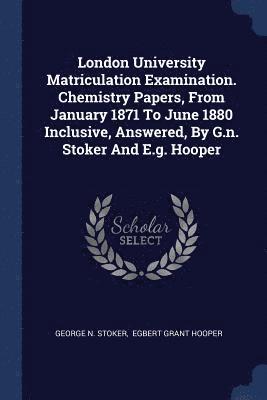 London University Matriculation Examination. Chemistry Papers, From January 1871 To June 1880 Inclusive, Answered, By G.n. Stoker And E.g. Hooper

Scholar
SELECT

GEORGE N. STOKER, EGBERT GRANT HOOPER